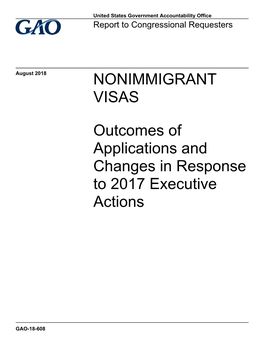 GAO

United States Government Accountability Office
Report to Congressional Requesters

August 2018

NONIMMIGRANT VISAS

Outcomes of Applications and Changes in Response to 2017 Executive Actions

GAO-18-608